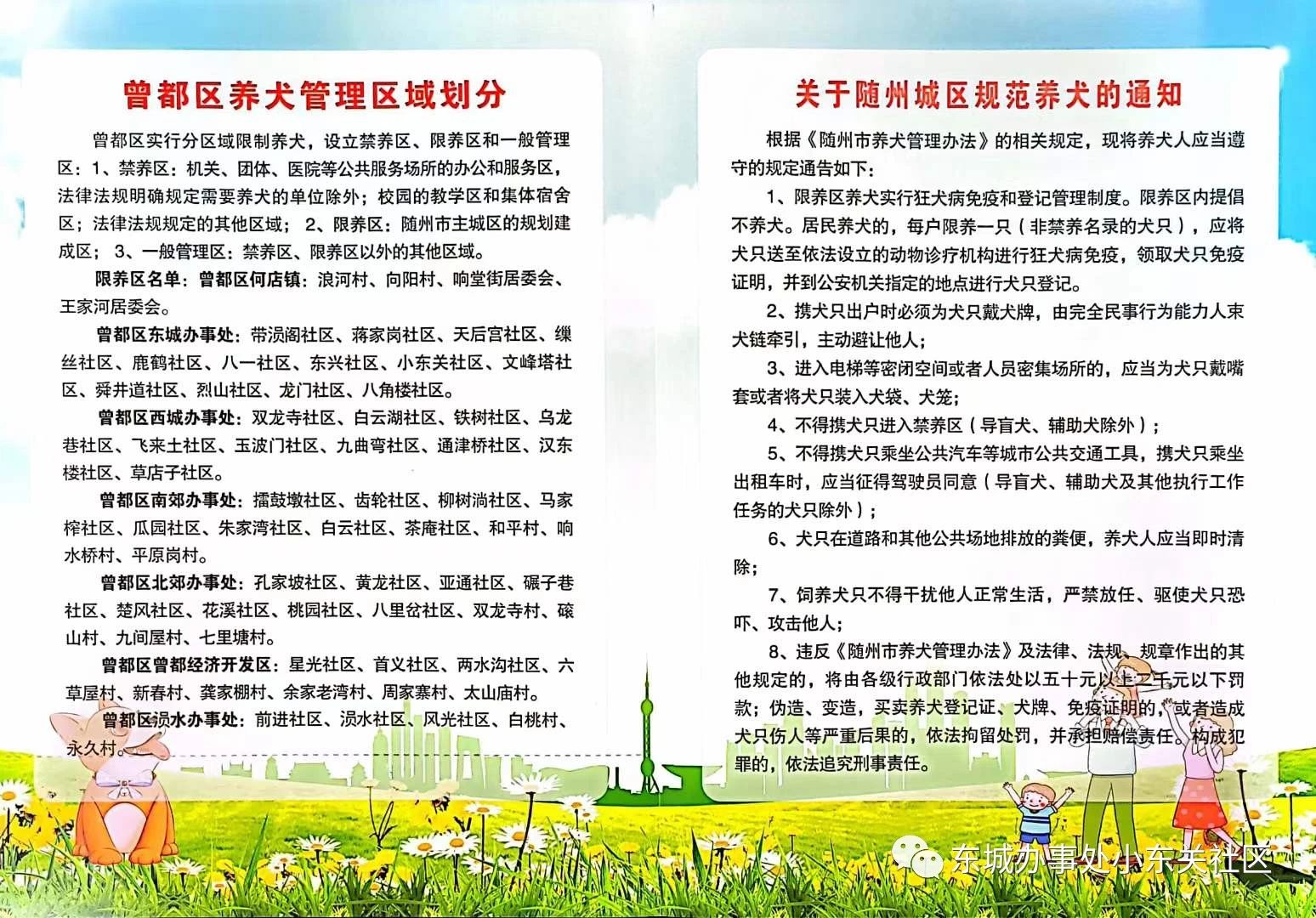 曾都区养犬管理区域划分

曾都区实行分区域限制养犬，设立禁养区、限养区和一般管理区：1、禁养区：机关、团体、医院等公共服务场所的办公和服务区，法律法规明确规定需要养犬的单位除外；校园的教学区和集体宿舍区；法律法规规定的其他区域；2、限养区：随州市主城区的规划建成区；3、一般管理区：禁养区、限养区以外的其他区域。

限养区名单：曾都区何店镇：浪河村、向阳村、响堂街居委会、王家河居委会。

曾都区东城办事处：带涢阁社区、蒋家岗社区、天后宫社区、缫丝社区、鹿鹤社区、八一社区、东兴社区、小东关社区、文峰塔社区、舜井道社区、烈山社区、龙门社区、八角楼社区。

曾都区西城办事处：双龙寺社区、白云湖社区、铁树社区、乌龙巷社区、飞来土社区、玉波门社区、九曲弯社区、通津桥社区、汉东楼社区、草店子社区。

曾都区南郊办事处：擂鼓墩社区、齿轮社区、柳树淌社区、马家榨社区、瓜园社区、朱家湾社区、白云社区、茶庵社区、和平村、响水桥村、平原岗村。

曾都区北郊办事处：孔家坡社区、黄龙社区、亚通社区、碾子巷社区、楚风社区、花溪社区、桃园社区、八里岔社区、双龙寺村、磙山村、九间屋村、七里塘村。

曾都区曾都经济开发区：星光社区、首义社区、两水沟社区、六草屋村、新春村、龚家棚村、余家老湾村、周家寨村、太山庙村。

曾都区涢水办事处：前进社区、涢水社区、风光社区、白桃村、永久村。

关于随州城区规范养犬的通知

根据《随州市养犬管理办法》的相关规定，现将养犬人应当遵守的规定通告如下：

1、限养区养犬实行狂犬病免疫和登记管理制度。限养区内提倡不养犬。居民养犬的，每户限养一只（非禁养名录的犬只），应将犬只送至依法设立的动物诊疗机构进行狂犬病免疫，领取犬只免疫证明，并到公安机关指定的地点进行犬只登记。

2、携犬只出户时必须为犬只戴犬牌，由完全民事行为能力人束犬链牵引，主动避让他人；

3、进入电梯等密闭空间或者人员密集场所的，应当为犬只戴嘴套或者将犬只装入犬袋、犬笼；

4、不得携犬只进入禁养区（导盲犬、辅助犬除外）；

5、不得携犬只乘坐公共汽车等城市公共交通工具，携犬只乘坐出租车时，应当征得驾驶员同意（导盲犬、辅助犬及其他执行工作任务的犬只除外）；

6、犬只在道路和其他公共场地排放的粪便，养犬人应当即时清除；

7、饲养犬只不得干扰他人正常生活，严禁放任、驱使犬只恐吓、攻击他人；

8、违反《随州市养犬管理办法》及法律、法规、规章作出的其他规定的，将由各级行政部门依法处以五十元以上二千元以下罚款；伪造、变造，买卖养犬登记证、犬牌、免疫证明的，或者造成犬只伤人等严重后果的，依法拘留处罚，并承担赔偿责任。构成犯罪的，依法追究刑事责任。

东城办事处小东关社区